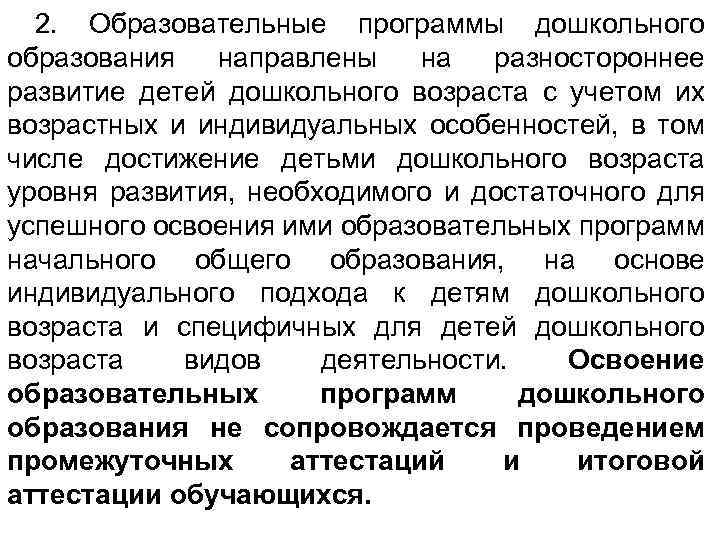 2. Образовательные программы дошкольного образования направлены на разностороннее развитие детей дошкольного возраста с учетом их возрастных и индивидуальных особенностей, в том числе достижение детьми дошкольного возраста уровня развития, необходимого и достаточного для успешного освоения ими образовательных программ начального общего образования, на основе индивидуального подхода к детям дошкольного возраста и специфичных для детей дошкольного возраста видов деятельности. Освоение образовательных программ дошкольного образования не сопровождается проведением промежуточных аттестаций и итоговой аттестации обучающихся.